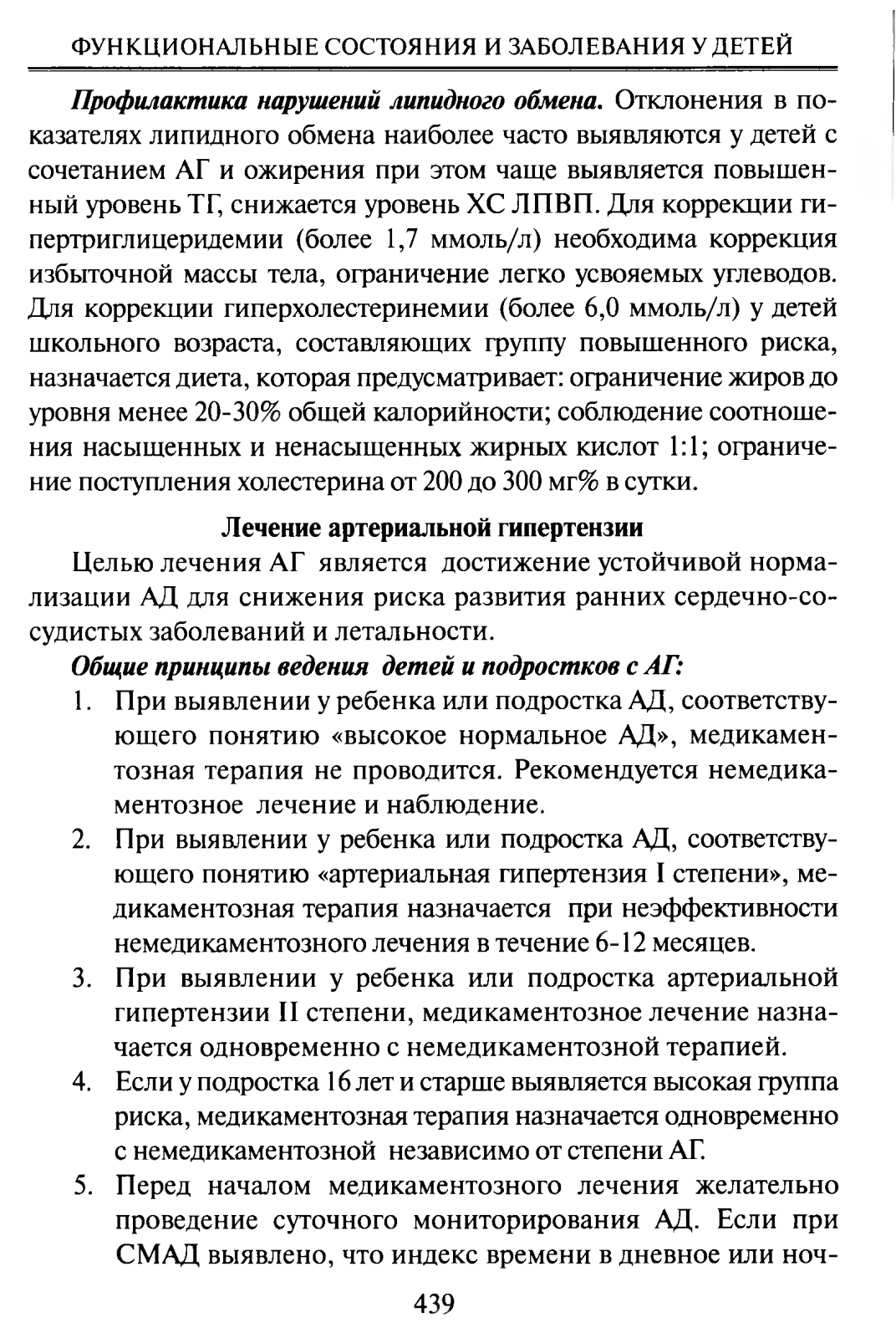 ФУНКЦИОНАЛЬНЫЕ СОСТОЯНИЯ И ЗАБОЛЕВАНИЯ У ДЕТЕЙ

Профилактика нарушений липидного обмена. Отклонения в показателях липидного обмена наиболее часто выявляются у детей с сочетанием АГ и ожирения при этом чаще выявляется повышенный уровень ТГ, снижается уровень ХС ЛПВП. Для коррекции гипертриглицеридемии (более 1,7 ммоль/л) необходима коррекция избыточной массы тела, ограничение легко усвояемых углеводов. Для коррекции гиперхолестеринемии (более 6,0 ммоль/л) у детей школьного возраста, составляющих группу повышенного риска, назначается диета, которая предусматривает: ограничение жиров до уровня менее 20-30% общей калорийности; соблюдение соотношения насыщенных и ненасыщенных жирных кислот 1:1; ограничение поступления холестерина от 200 до 300 мг% в сутки.

Лечение артериальной гипертензии

Целью лечения АГ является достижение устойчивой нормализации АД для снижения риска развития ранних сердечно-сосудистых заболеваний и летальности.

Общие принципы ведения детей и подростков с АГ:

1. При выявлении у ребенка или подростка АД, соответствующего понятию «высокое нормальное АД», медикаментозная терапия не проводится. Рекомендуется немедикаментозное лечение и наблюдение.

2. При выявлении у ребенка или подростка АД, соответствующего понятию «артериальная гипертензия I степени», медикаментозная терапия назначается при неэффективности немедикаментозного лечения в течение 6-12 месяцев.

3. При выявлении у ребенка или подростка артериальной гипертензии II степени, медикаментозное лечение назначается одновременно с немедикаментозной терапией.

4. Если у подростка 16 лет и старше выявляется высокая группа риска, медикаментозная терапия назначается одновременно с немедикаментозной независимо от степени АГ.

5. Перед началом медикаментозного лечения желательно проведение суточного мониторирования АД. Если при СМАД выявлено, что индекс времени в дневное или ноч-

439